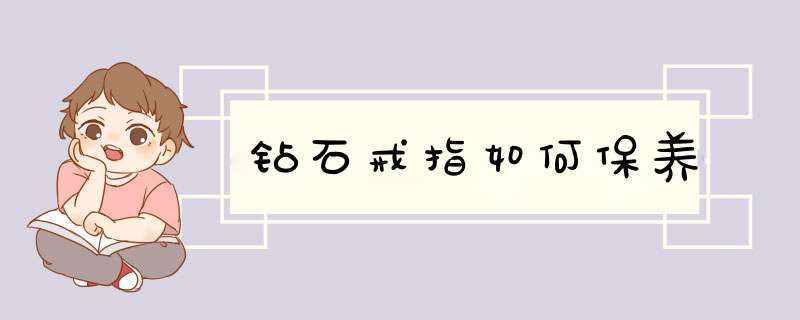 钻石戒指如何保养